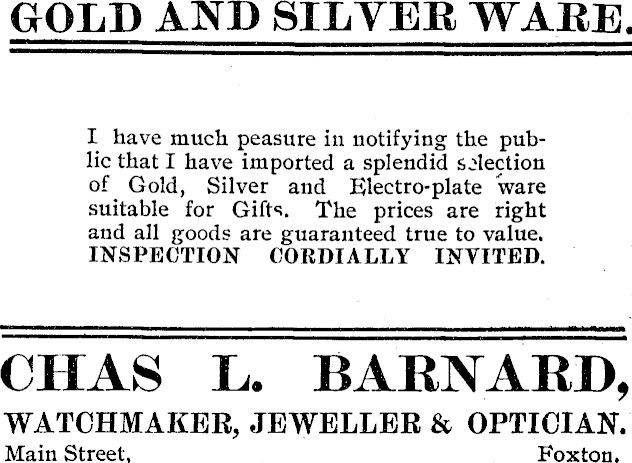 GOLD AND SILVER WARE.

I have much peasure in notifying the public that I have imported a splendid selection of Gold, Silver and Electro-plate ware suitable for Gifts. The prices are right and all goods are guaranteed true to value. INSPECTION CORDIALLY INVITED.

CHAS L. BARNARD,

WATCHMAKER, JEWELLER & OPTICIAN.

Main Street, Foxton.